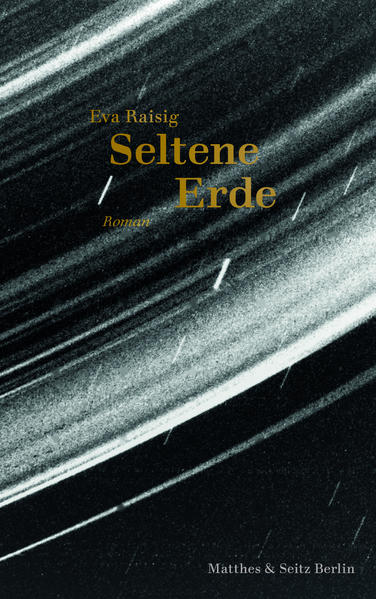 Eva Raisig

Seltene
Erde

Roman

Matthes & Seitz Berlin